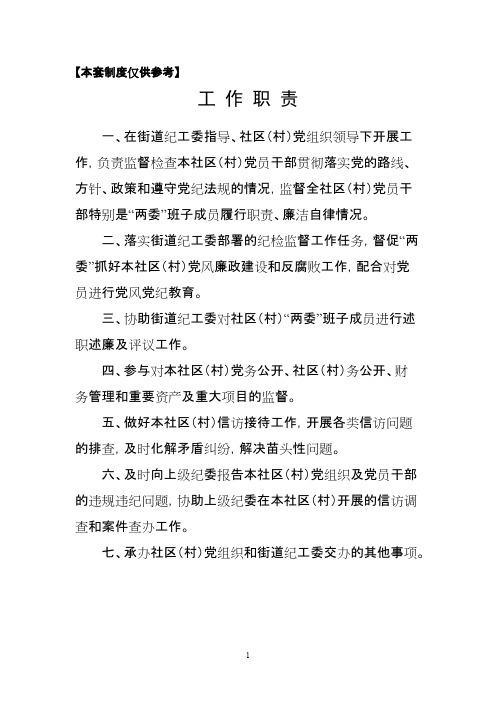 【本套制度仅供参考】

工 作 职 责

一、在街道纪工委指导、社区（村）党组织领导下开展工作，负责监督检查本社区（村）党员干部贯彻落实党的路线、方针、政策和遵守党纪法规的情况，监督全社区（村）党员干部特别是“两委”班子成员履行职责、廉洁自律情况。

二、落实街道纪工委部署的纪检监督工作任务，督促“两委”抓好本社区（村）党风廉政建设和反腐败工作，配合对党员进行党风党纪教育。

三、协助街道纪工委对社区（村）“两委”班子成员进行述职述廉及评议工作。

四、参与对本社区（村）党务公开、社区（村）务公开、财务管理和重要资产及重大项目的监督。

五、做好本社区（村）信访接待工作，开展各类信访问题的排查，及时化解矛盾纠纷，解决苗头性问题。

六、及时向上级纪委报告本社区（村）党组织及党员干部的违规违纪问题，协助上级纪委在本社区（村）开展的信访调查和案件查办工作。

七、承办社区（村）党组织和街道纪工委交办的其他事项。

1